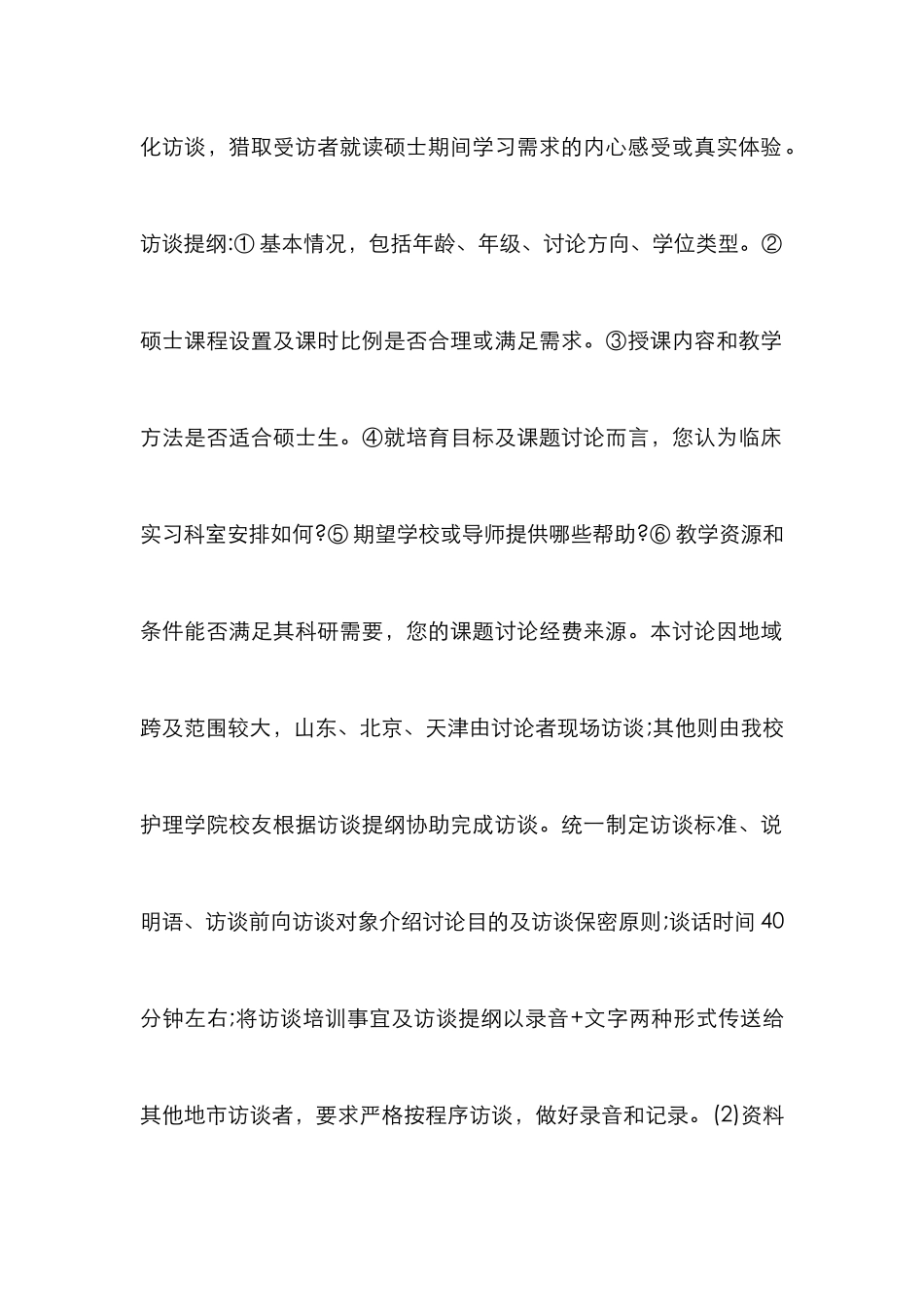 化访谈，猎取受访者就读硕士期间学习需求的内心感受或真实体验。访谈提纲:① 基本情况，包括年龄、年级、讨论方向、学位类型。② 硕士课程设置及课时比例是否合理或满足需求。③授课内容和教学方法是否适合硕士生。④就培育目标及课题讨论而言，您认为临床实习科室安排如何?⑤ 期望学校或导师提供哪些帮助?⑥ 教学资源和条件能否满足其科研需要，您的课题讨论经费来源。本讨论因地域跨及范围较大，山东、北京、天津由讨论者现场访谈;其他则由我校护理学院校友根据访谈提纲协助完成访谈。统一制定访谈标准、说明语、访谈前向访谈对象介绍讨论目的及访谈保密原则;谈话时间 40 分钟左右;将访谈培训事宜及访谈提纲以录音+文字两种形式传送给其他地市访谈者，要求严格按程序访谈，做好录音和记录。(2)资料